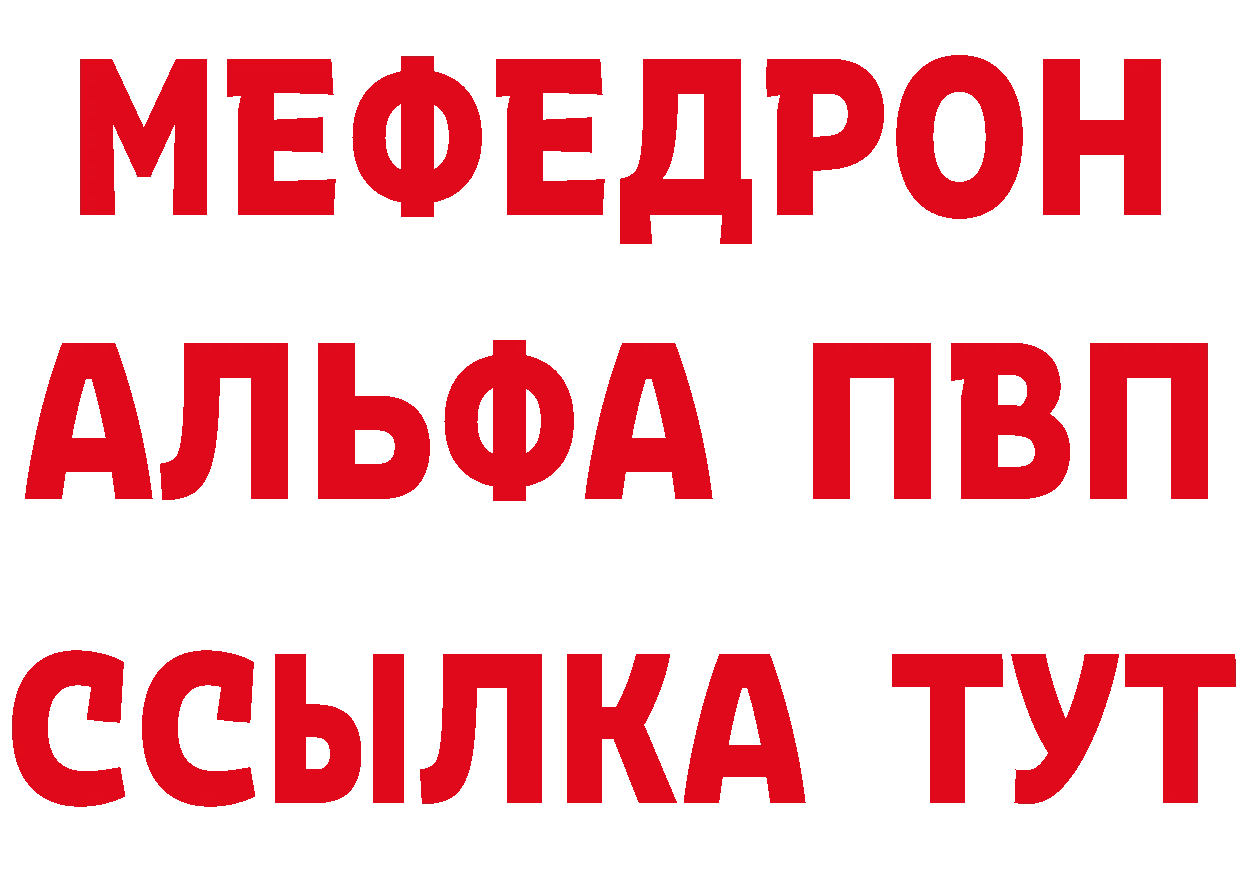 МЕФЕДРОН
АЛЬФА ПВП
ССЫЛКА ТУТ